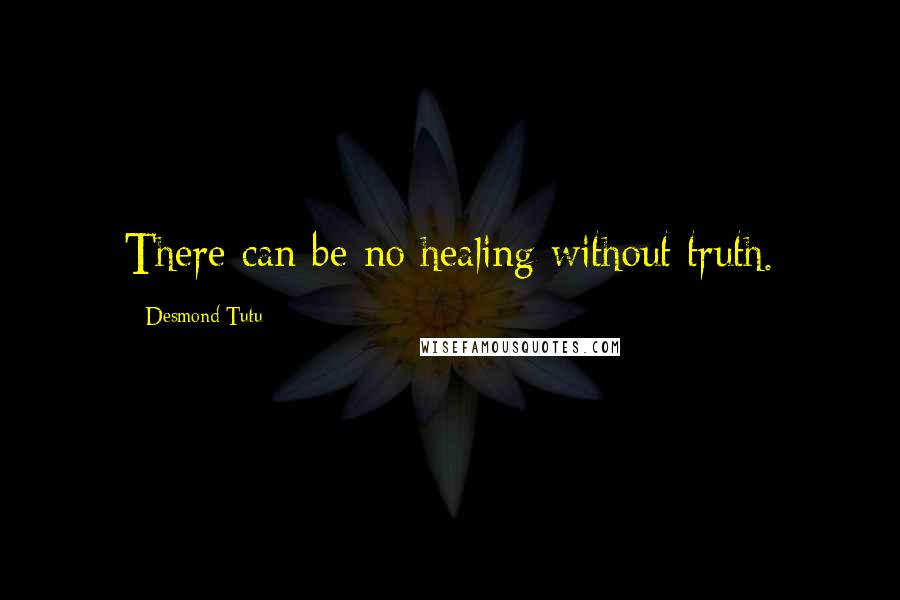 There can be no healing without truth.

Desmond Tutu

WISEFAMOUSQUOTES.COM